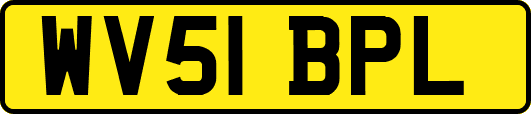 WV51 BPL